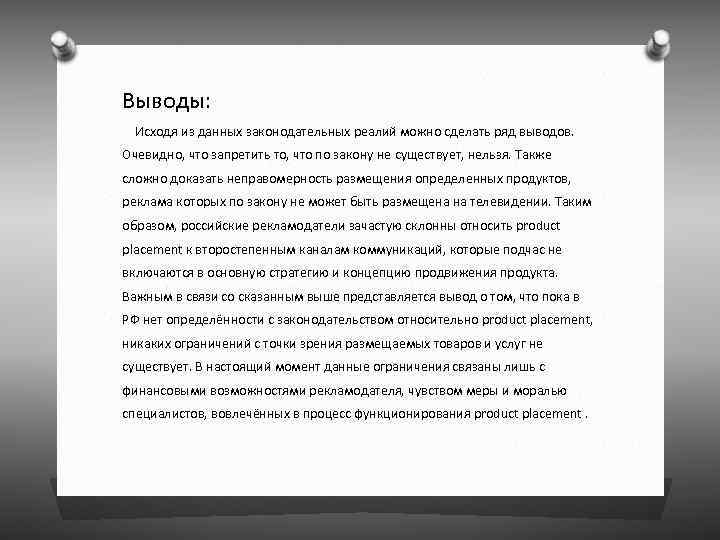 Выводы:

Исходя из данных законодательных реалий можно сделать ряд выводов. Очевидно, что запретить то, что по закону не существует, нельзя. Также сложно доказать неправомерность размещения определенных продуктов, реклама которых по закону не может быть размещена на телевидении. Таким образом, российские рекламодатели зачастую склонны относить product placement к второстепенным каналам коммуникаций, которые подчас не включаются в основную стратегию и концепцию продвижения продукта. Важным в связи со сказанным выше представляется вывод о том, что пока в РФ нет определённости с законодательством относительно product placement, никаких ограничений с точки зрения размещаемых товаров и услуг не существует. В настоящий момент данные ограничения связаны лишь с финансовыми возможностями рекламодателя, чувством меры и моралью специалистов, вовлечённых в процесс функционирования product placement .